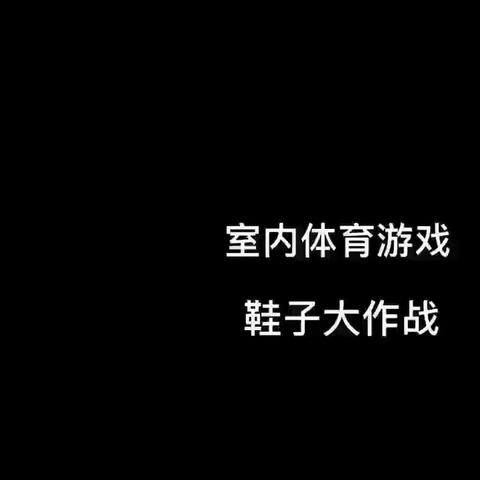 室内体育游戏

鞋子大作战